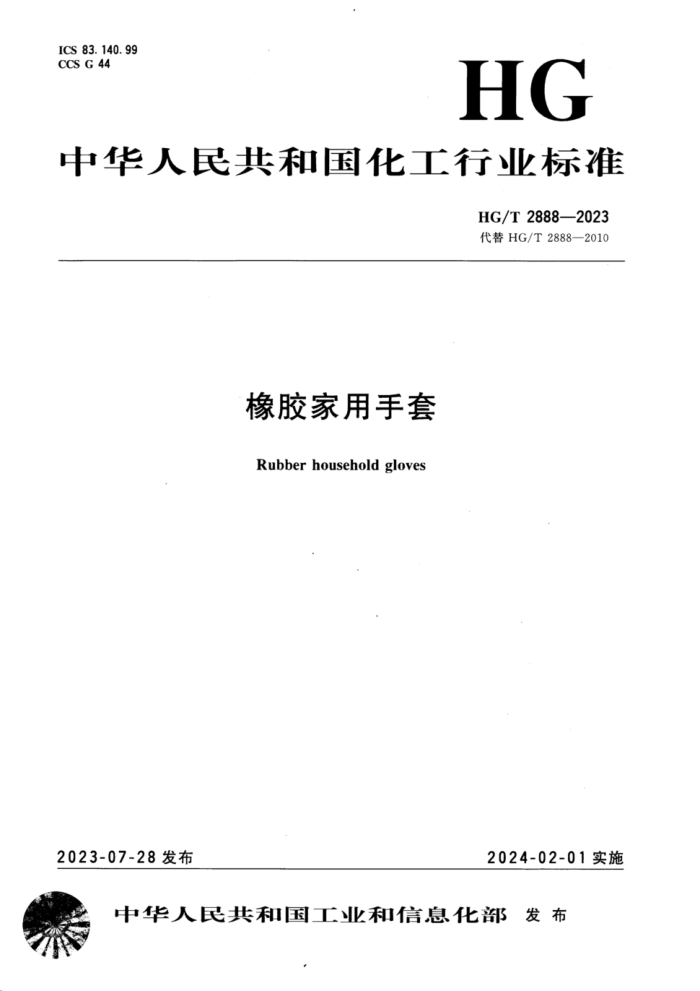 ICS 83.140.99
CCS G 44

HG

中华人民共和国化工行业标准

HG/T 2888—2023
代替 HG/T 2888—2010

橡胶家用手套

Rubber household gloves

2023-07-28 发布

2024-02-01 实施

中华人民共和国工业和信息化部 发布